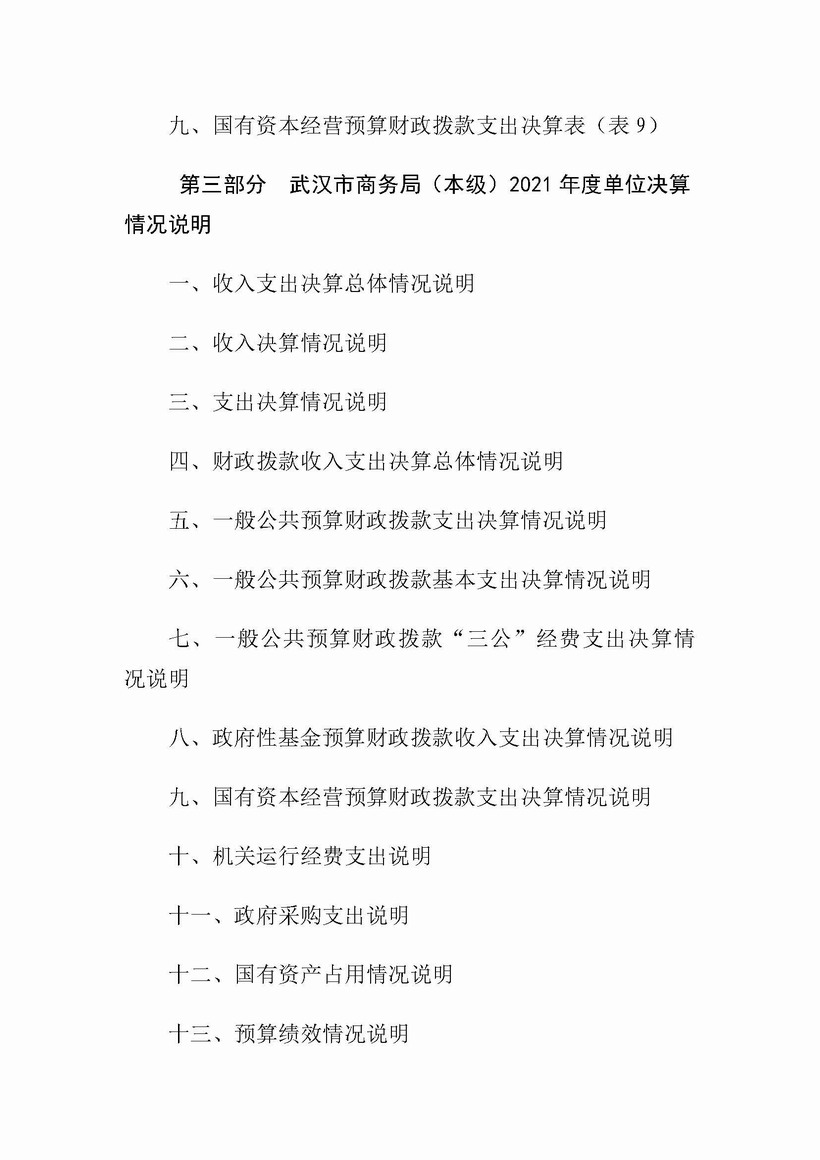 九、国有资本经营预算财政拨款支出决算表（表 9）

第三部分　武汉市商务局（本级）2021 年度单位决算情况说明

一、收入支出决算总体情况说明

二、收入决算情况说明

三、支出决算情况说明

四、财政拨款收入支出决算总体情况说明

五、一般公共预算财政拨款支出决算情况说明

六、一般公共预算财政拨款基本支出决算情况说明

七、一般公共预算财政拨款“三公”经费支出决算情况说明

八、政府性基金预算财政拨款收入支出决算情况说明

九、国有资本经营预算财政拨款支出决算情况说明

十、机关运行经费支出说明

十一、政府采购支出说明

十二、国有资产占用情况说明

十三、预算绩效情况说明